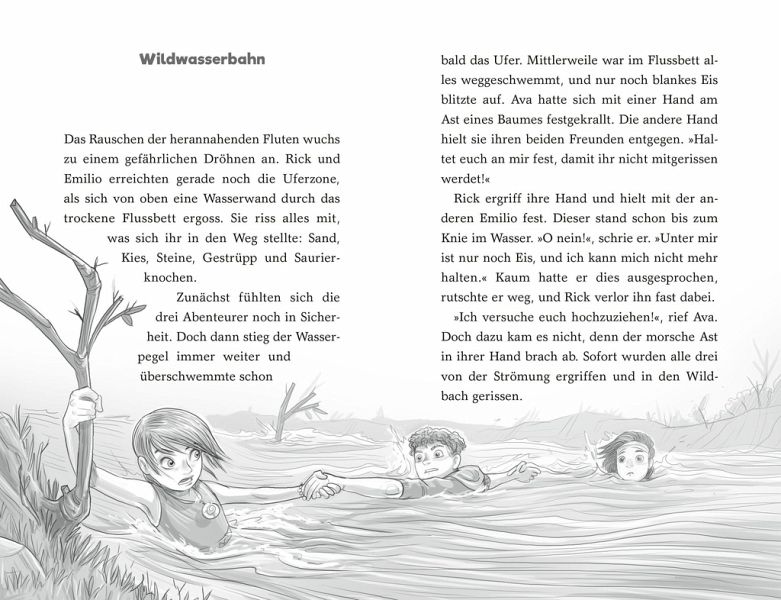 Wildwasserbahn

Das Rauschen der herannahenden Fluten wuchs zu einem gefährlichen Dröhnen an. Rick und Emilio erreichten gerade noch die Uferzone, als sich von oben eine Wasserwand durch das trockene Flussbett ergoss. Sie riss alles mit, was sich ihr in den Weg stellte: Sand, Kies, Steine, Gestrüpp und Saurierknochen.

Zunächst fühlten sich die drei Abenteurer noch in Sicherheit. Doch dann stieg der Wasserpegel immer weiter und überschwemmte schon

bald das Ufer. Mittlerweile war im Flussbett alles weggeschwemmt, und nur noch blankes Eis blitzte auf. Ava hatte sich mit einer Hand am Ast eines Baumes festgekrallt. Die andere Hand hielt sie ihren beiden Freunden entgegen. »Haltet euch an mir fest, damit ihr nicht mitgerissen werdet!«

Rick ergriff ihre Hand und hielt mit der anderen Emilio fest. Dieser stand schon bis zum Knie im Wasser. »O nein!«, schrie er. »Unter mir ist nur noch Eis, und ich kann mich nicht mehr halten.« Kaum hatte er dies ausgesprochen, rutschte er weg, und Rick verlor ihn fast dabei.

»Ich versuche euch hochzuziehen!«, rief Ava. Doch dazu kam es nicht, denn der morsche Ast in ihrer Hand brach ab. Sofort wurden alle drei von der Strömung ergriffen und in den Wildbach gerissen.